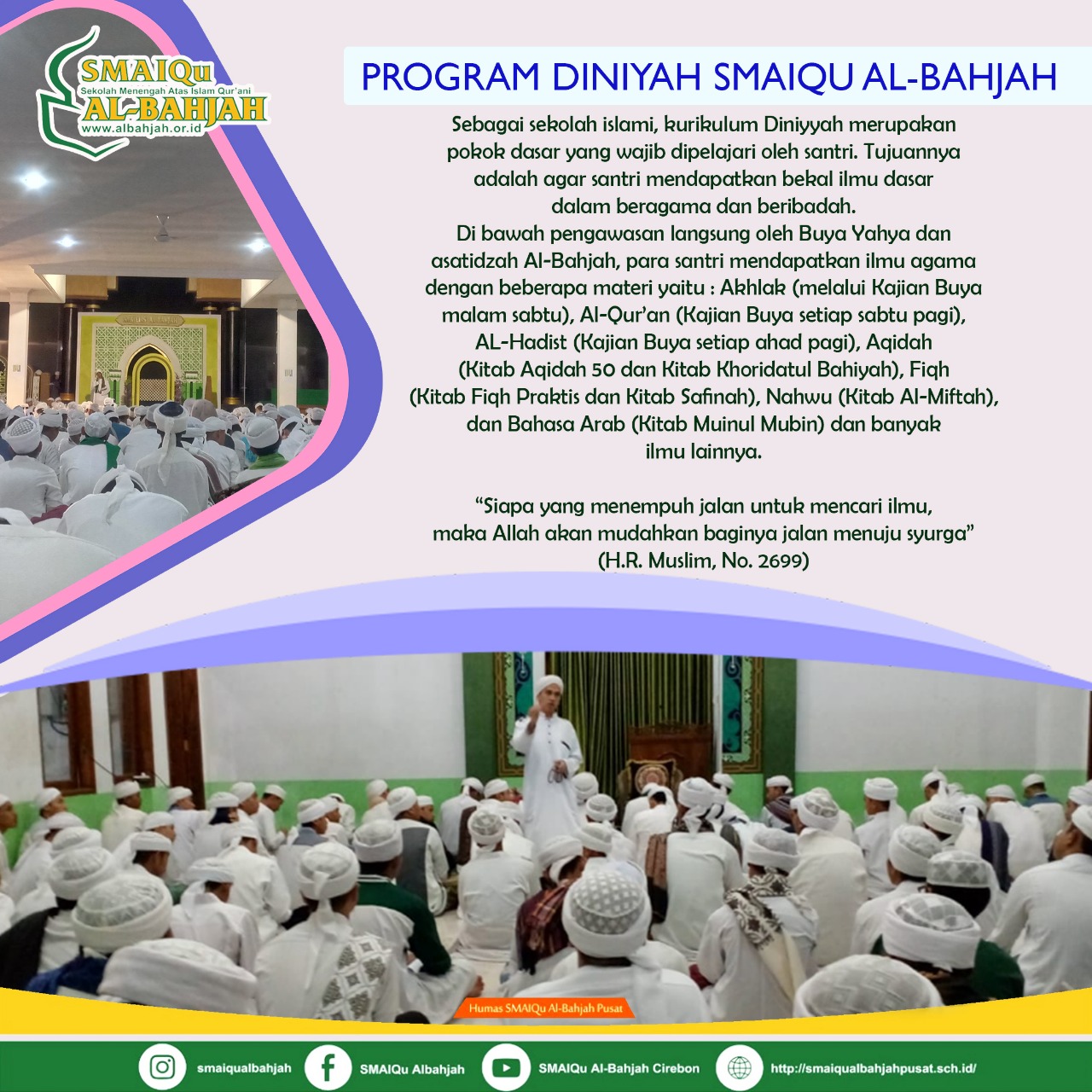 SMAIQu
Sekolah Menengah Atas Islam Qur'ani
AL-BAHJAH
www.albahjah.or.id

PROGRAM DINIYAH SMAIQU AL-BAHJAH

Sebagai sekolah islami, kurikulum Diniyyah merupakan pokok dasar yang wajib dipelajari oleh santri. Tujuannya adalah agar santri mendapatkan bekal ilmu dasar dalam beragama dan beribadah.
Di bawah pengawasan langsung oleh Buya Yahya dan asatidzah Al-Bahjah, para santri mendapatkan ilmu agama dengan beberapa materi yaitu : Akhlak (melalui Kajian Buya malam sabtu), Al-Qur'an (Kajian Buya setiap sabtu pagi), AL-Hadist (Kajian Buya setiap ahad pagi), Aqidah (Kitab Aqidah 50 dan Kitab Khoridatul Bahiyah), Fiqh (Kitab Fiqh Praktis dan Kitab Safinah), Nahwu (Kitab Al-Miftah), dan Bahasa Arab (Kitab Muinul Mubin) dan banyak ilmu lainnya.

"Siapa yang menempuh jalan untuk mencari ilmu, maka Allah akan mudahkan baginya jalan menuju syurga"
(H.R. Muslim, No. 2699)

Humas SMAIQu Al-Bahjah Pusat

smaiqualbahjah SMAIQu Albahjah SMAIQu Al-Bahjah Cirebon http://smaiqualbahjahpusat.sch.id/